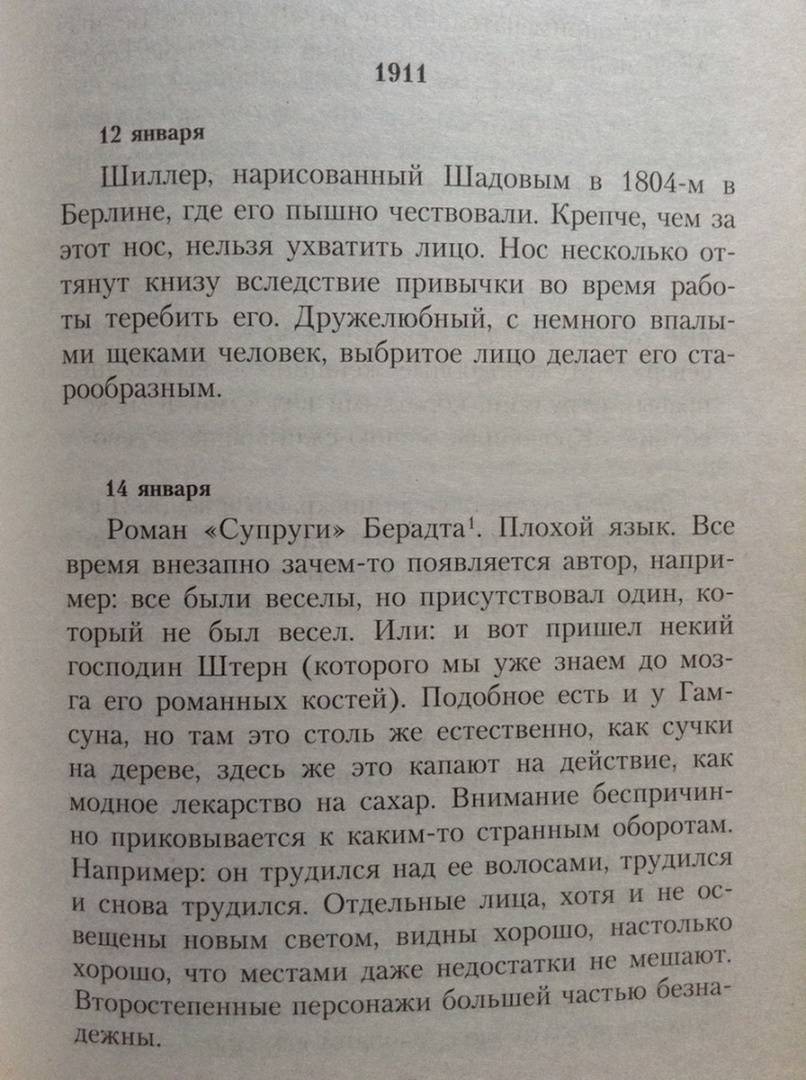 1911

12 января

Шиллер, нарисованный Шадовым в 1804-м в Берлине, где его пышно чествовали. Крепче, чем за этот нос, нельзя ухватить лицо. Нос несколько оттянут книзу вследствие привычки во время работы теребить его. Дружелюбный, с немного впалыми щеками человек, выбритое лицо делает его старообразным.

14 января

Роман «Супруги» Берадта$^1$. Плохой язык. Все время внезапно зачем-то появляется автор, например: все были веселы, но присутствовал один, который не был весел. Или: и вот пришел некий господин Штерн (которого мы уже знаем до мозга его романных костей). Подобное есть и у Гамсуна, но там это столь же естественно, как сучки на дереве, здесь же это капают на действие, как модное лекарство на сахар. Внимание беспричинно приковывается к каким-то странным оборотам. Например: он трудился над ее волосами, трудился и снова трудился. Отдельные лица, хотя и не освещены новым светом, видны хорошо, настолько хорошо, что местами даже недостатки не мешают. Второстепенные персонажи большей частью безнадежны.